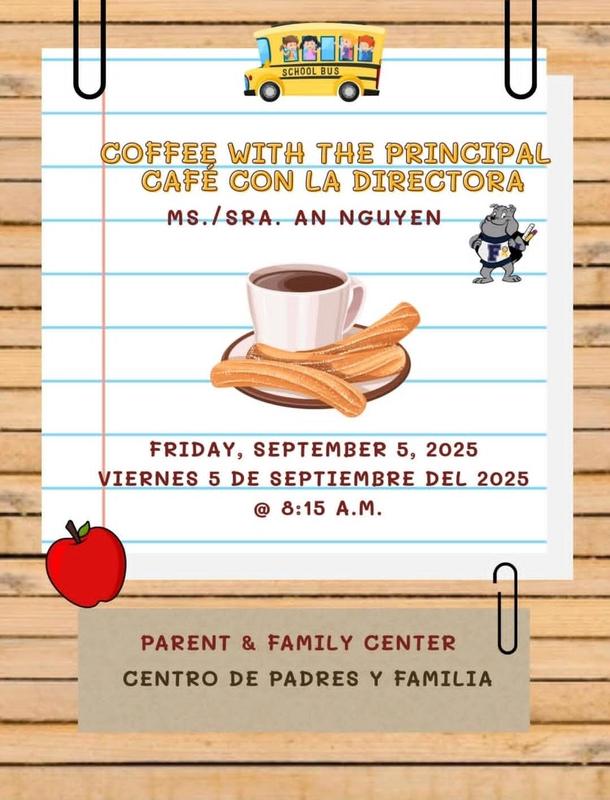 SCHOOL BUS

COFFEE WITH THE PRINCIPAL
CAFÉ CON LA DIRECTORA

MS./SRA. AN NGUYEN

F

FRIDAY, SEPTEMBER 5, 2025
VIERNES 5 DE SEPTIEMBRE DEL 2025
@ 8:15 A.M.

PARENT & FAMILY CENTER
CENTRO DE PADRES Y FAMILIA